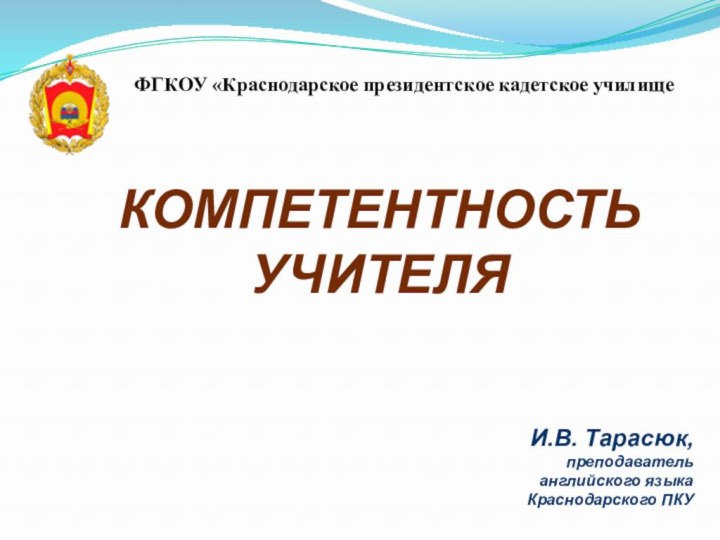 ФГКОУ «Краснодарское президентское кадетское училище

КОМПЕТЕНТНОСТЬ УЧИТЕЛЯ

И.В. Тарасюк,
преподаватель
английского языка
Краснодарского ПКУ